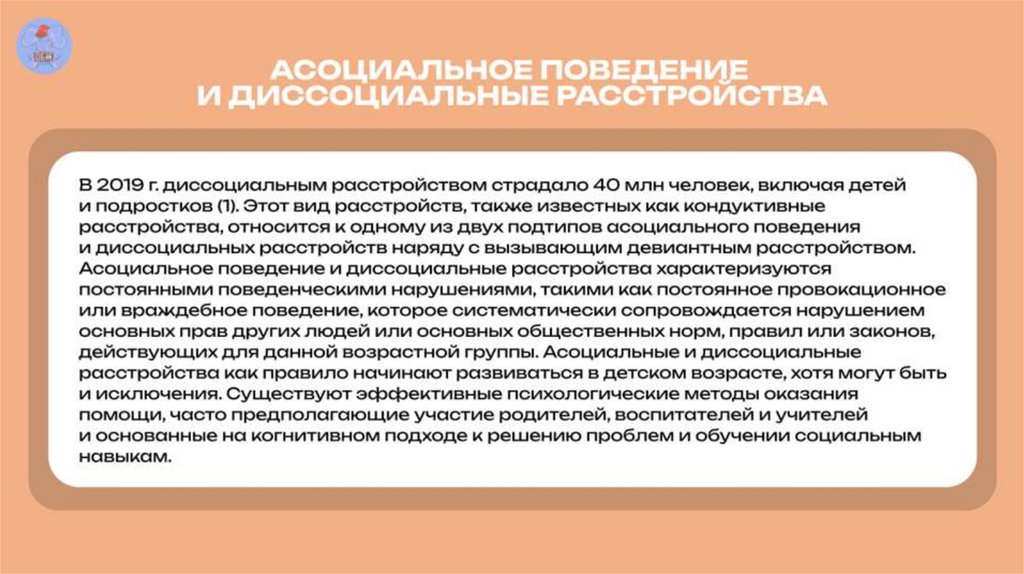 АСОЦИАЛЬНОЕ ПОВЕДЕНИЕ И ДИССОЦИАЛЬНЫЕ РАССТРОЙСТВА

В 2019 г. диссоциальным расстройством страдало 40 млн человек, включая детей и подростков (1). Этот вид расстройств, также известных как кондуктивные расстройства, относится к одному из двух подтипов асоциального поведения и диссоциальных расстройств наряду с вызывающим девиантным расстройством. Асоциальное поведение и диссоциальные расстройства характеризуются постоянными поведенческими нарушениями, такими как постоянное провокационное или враждебное поведение, которое систематически сопровождается нарушением основных прав других людей или основных общественных норм, правил или законов, действующих для данной возрастной группы. Асоциальные и диссоциальные расстройства как правило начинают развиваться в детском возрасте, хотя могут быть и исключения. Существуют эффективные психологические методы оказания помощи, часто предполагающие участие родителей, воспитателей и учителей и основанные на когнитивном подходе к решению проблем и обучении социальным навыкам.